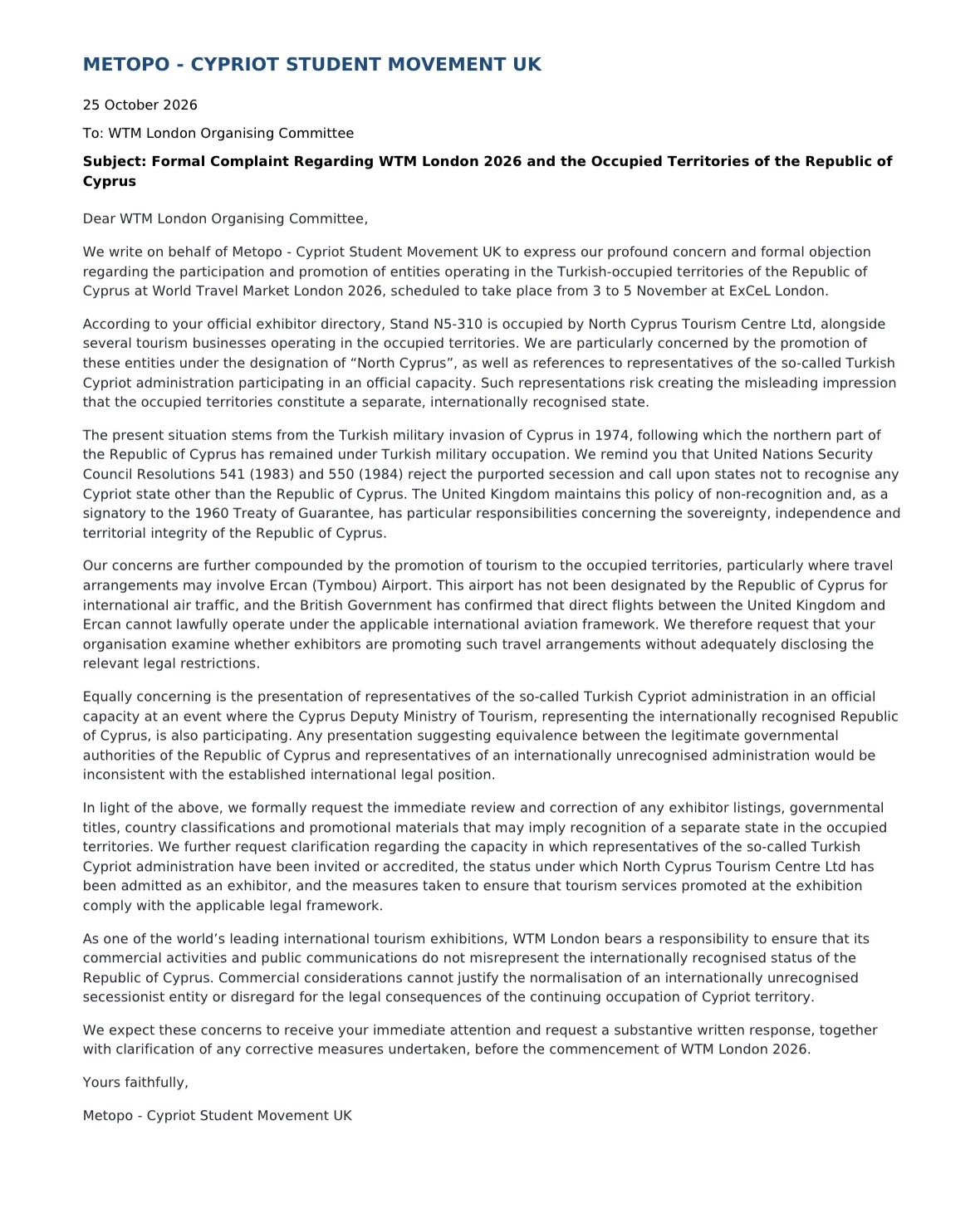 METOPO - CYPRIOT STUDENT MOVEMENT UK

25 October 2026

To: WTM London Organising Committee

Subject: Formal Complaint Regarding WTM London 2026 and the Occupied Territories of the Republic of Cyprus

Dear WTM London Organising Committee,

We write on behalf of Metopo - Cypriot Student Movement UK to express our profound concern and formal objection regarding the participation and promotion of entities operating in the Turkish-occupied territories of the Republic of Cyprus at World Travel Market London 2026, scheduled to take place from 3 to 5 November at ExCeL London.

According to your official exhibitor directory, Stand N5-310 is occupied by North Cyprus Tourism Centre Ltd, alongside several tourism businesses operating in the occupied territories. We are particularly concerned by the promotion of these entities under the designation of "North Cyprus", as well as references to representatives of the so-called Turkish Cypriot administration participating in an official capacity. Such representations risk creating the misleading impression that the occupied territories constitute a separate, internationally recognised state.

The present situation stems from the Turkish military invasion of Cyprus in 1974, following which the northern part of the Republic of Cyprus has remained under Turkish military occupation. We remind you that United Nations Security Council Resolutions 541 (1983) and 550 (1984) reject the purported secession and call upon states not to recognise any Cypriot state other than the Republic of Cyprus. The United Kingdom maintains this policy of non-recognition and, as a signatory to the 1960 Treaty of Guarantee, has particular responsibilities concerning the sovereignty, independence and territorial integrity of the Republic of Cyprus.

Our concerns are further compounded by the promotion of tourism to the occupied territories, particularly where travel arrangements may involve Ercan (Tymbou) Airport. This airport has not been designated by the Republic of Cyprus for international air traffic, and the British Government has confirmed that direct flights between the United Kingdom and Ercan cannot lawfully operate under the applicable international aviation framework. We therefore request that your organisation examine whether exhibitors are promoting such travel arrangements without adequately disclosing the relevant legal restrictions.

Equally concerning is the presentation of representatives of the so-called Turkish Cypriot administration in an official capacity at an event where the Cyprus Deputy Ministry of Tourism, representing the internationally recognised Republic of Cyprus, is also participating. Any presentation suggesting equivalence between the legitimate governmental authorities of the Republic of Cyprus and representatives of an internationally unrecognised administration would be inconsistent with the established international legal position.

In light of the above, we formally request the immediate review and correction of any exhibitor listings, governmental titles, country classifications and promotional materials that may imply recognition of a separate state in the occupied territories. We further request clarification regarding the capacity in which representatives of the so-called Turkish Cypriot administration have been invited or accredited, the status under which North Cyprus Tourism Centre Ltd has been admitted as an exhibitor, and the measures taken to ensure that tourism services promoted at the exhibition comply with the applicable legal framework.

As one of the world's leading international tourism exhibitions, WTM London bears a responsibility to ensure that its commercial activities and public communications do not misrepresent the internationally recognised status of the Republic of Cyprus. Commercial considerations cannot justify the normalisation of an internationally unrecognised secessionist entity or disregard for the legal consequences of the continuing occupation of Cypriot territory.

We expect these concerns to receive your immediate attention and request a substantive written response, together with clarification of any corrective measures undertaken, before the commencement of WTM London 2026.

Yours faithfully,

Metopo - Cypriot Student Movement UK